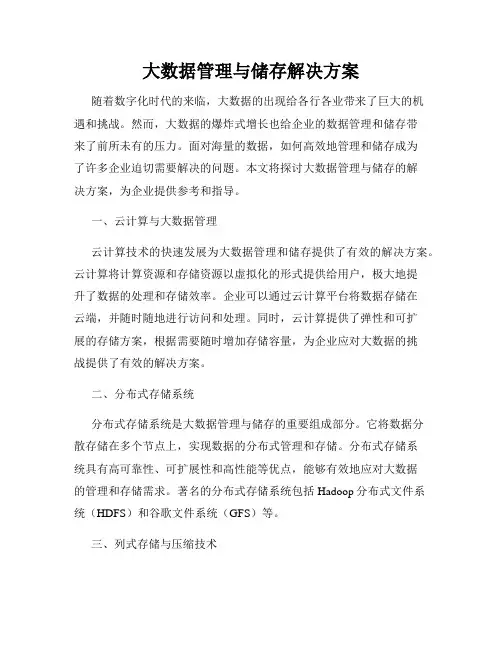 大数据管理与储存解决方案

随着数字化时代的来临，大数据的出现给各行各业带来了巨大的机遇和挑战。然而，大数据的爆炸式增长也给企业的数据管理和储存带来了前所未有的压力。面对海量的数据，如何高效地管理和储存成为了许多企业迫切需要解决的问题。本文将探讨大数据管理与储存的解决方案，为企业提供参考和指导。

一、云计算与大数据管理

云计算技术的快速发展为大数据管理和储存提供了有效的解决方案。云计算将计算资源和存储资源以虚拟化的形式提供给用户，极大地提升了数据的处理和存储效率。企业可以通过云计算平台将数据存储在云端，并随时随地进行访问和处理。同时，云计算提供了弹性和可扩展的存储方案，根据需要随时增加存储容量，为企业应对大数据的挑战提供了有效的解决方案。

二、分布式存储系统

分布式存储系统是大数据管理与储存的重要组成部分。它将数据分散存储在多个节点上，实现数据的分布式管理和存储。分布式存储系统具有高可靠性、可扩展性和高性能等优点，能够有效地应对大数据的管理和存储需求。著名的分布式存储系统包括 Hadoop 分布式文件系统（HDFS）和谷歌文件系统（GFS）等。

三、列式存储与压缩技术